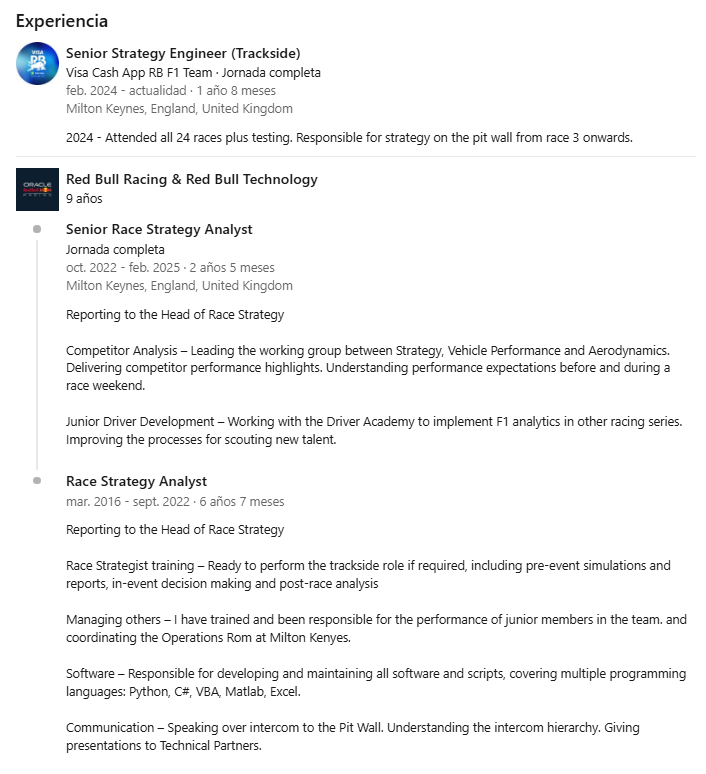 Experiencia

VISA RB

Senior Strategy Engineer (Trackside)
Visa Cash App RB F1 Team · Jornada completa
feb. 2024 - actualidad · 1 año 8 meses
Milton Keynes, England, United Kingdom

2024 - Attended all 24 races plus testing. Responsible for strategy on the pit wall from race 3 onwards.

ORACLE Red Bull RACING

Red Bull Racing & Red Bull Technology
9 años

Senior Race Strategy Analyst
Jornada completa
oct. 2022 - feb. 2025 · 2 años 5 meses
Milton Keynes, England, United Kingdom

Reporting to the Head of Race Strategy

Competitor Analysis – Leading the working group between Strategy, Vehicle Performance and Aerodynamics. Delivering competitor performance highlights. Understanding performance expectations before and during a race weekend.

Junior Driver Development – Working with the Driver Academy to implement F1 analytics in other racing series. Improving the processes for scouting new talent.

Race Strategy Analyst
mar. 2016 - sept. 2022 · 6 años 7 meses

Reporting to the Head of Race Strategy

Race Strategist training – Ready to perform the trackside role if required, including pre-event simulations and reports, in-event decision making and post-race analysis

Managing others – I have trained and been responsible for the performance of junior members in the team. and coordinating the Operations Rom at Milton Kenyes.

Software – Responsible for developing and maintaining all software and scripts, covering multiple programming languages: Python, C#, VBA, Matlab, Excel.

Communication – Speaking over intercom to the Pit Wall. Understanding the intercom hierarchy. Giving presentations to Technical Partners.